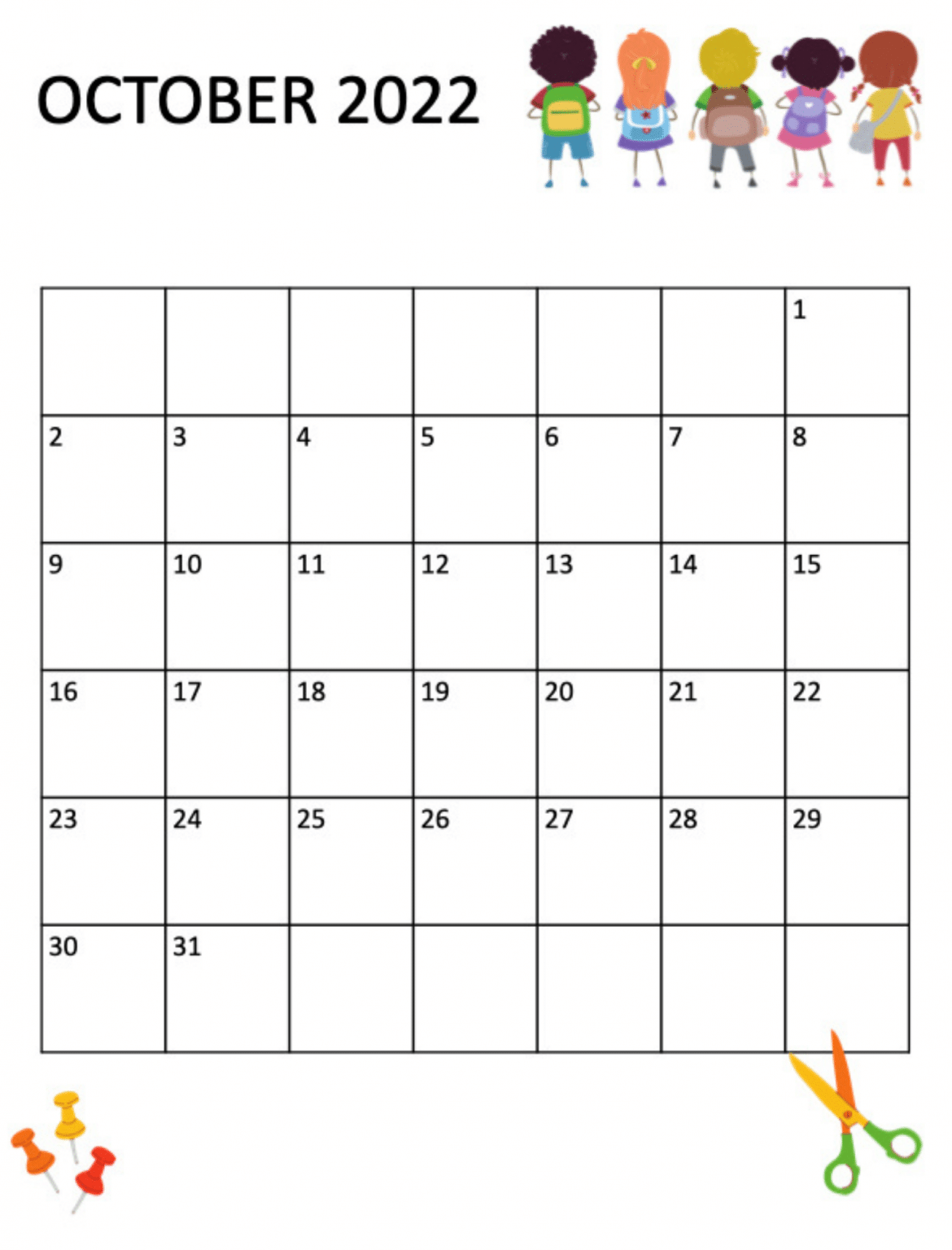 OCTOBER 2022

| | | | | | | |
|---|---|---|---|---|---|---|
| | | | | | | 1 |
| 2 | 3 | 4 | 5 | 6 | 7 | 8 |
| 9 | 10 | 11 | 12 | 13 | 14 | 15 |
| 16 | 17 | 18 | 19 | 20 | 21 | 22 |
| 23 | 24 | 25 | 26 | 27 | 28 | 29 |
| 30 | 31 | | | | | |